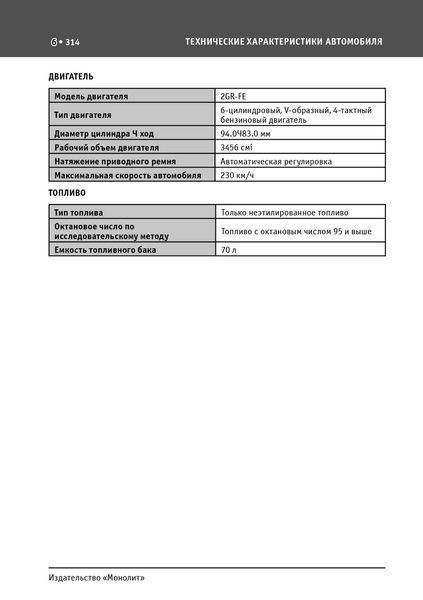 6 • 314 ТЕХНИЧЕСКИЕ ХАРАКТЕРИСТИКИ АВТОМОБИЛЯ

ДВИГАТЕЛЬ

| Модель двигателя | 2GR-FE |
|---|---|
| Тип двигателя | 6-цилиндровый, V-образный, 4-тактный бензиновый двигатель |
| Диаметр цилиндра Ч ход | 94.0Ч83.0 мм |
| Рабочий объем двигателя | 3456 смі |
| Натяжение приводного ремня | Автоматическая регулировка |
| Максимальная скорость автомобиля | 230 км/ч |

ТОПЛИВО

| Тип топлива | Только неэтилированное топливо |
|---|---|
| Октановое число по исследовательскому методу | Топливо с октановым числом 95 и выше |
| Емкость топливного бака | 70 л |

Издательство «Монолит»